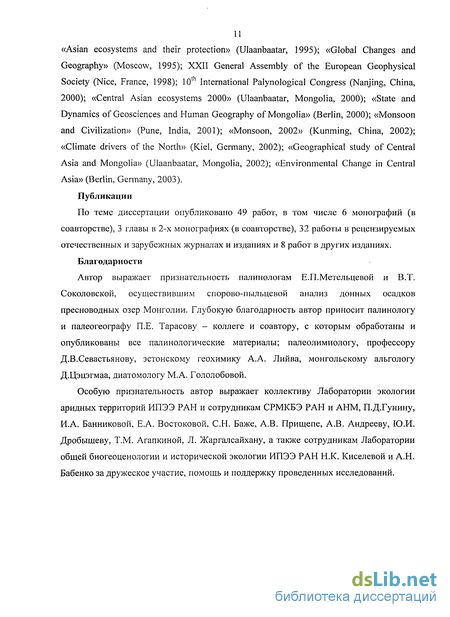 11

«Asian ecosystems and their protection» (Ulaanbaatar, 1995); «Global Changes and Geography» (Moscow, 1995); XXII General Assembly of the European Geophysical Society (Nice, France, 1998); $10^{th}$ International Palynological Congress (Nanjing, China, 2000); «Central Asian ecosystems 2000» (Ulaanbaatar, Mongolia, 2000); «State and Dynamics of Geosciences and Human Geography of Mongolia» (Berlin, 2000); «Monsoon and Civilization» (Pune, India, 2001); «Monsoon, 2002» (Kunming, China, 2002); «Climate drivers of the North» (Kiel, Germany, 2002); «Geographical study of Central Asia and Mongolia» (Ulaanbaatar, Mongolia, 2002); «Environmental Change in Central Asia» (Berlin, Germany, 2003).

Публикации

По теме диссертации опубликовано 49 работ, в том числе 6 монографий (в соавторстве), 3 главы в 2-х монографиях (в соавторстве), 32 работы в рецензируемых отечественных и зарубежных журналах и изданиях и 8 работ в других изданиях.

Благодарности

Автор выражает признательность палинологам Е.П.Метельцевой и В.Т. Соколовской, осуществившим спорово-пыльцевой анализ донных осадков пресноводных озер Монголии. Глубокую благодарность автор приносит палинологу и палеогеографу П.Е. Тарасову – коллеге и соавтору, с которым обработаны и опубликованы все палинологические материалы; палеолимнологу, профессору Д.В.Севастьянову, эстонскому геохимику А.А. Лийва, монгольскому альгологу Д.Цэцэгмаа, диатомологу М.А. Гололобовой.

Особую признательность автор выражает коллективу Лаборатории экологии аридных территорий ИПЭЭ РАН и сотрудникам СРМКБЭ РАН и АНМ, П.Д.Гунину, И.А. Банниковой, Е.А. Востоковой, С.Н. Баже, А.В. Прищепе, А.В. Андрееву, Ю.И. Дробышеву, Т.М. Агапкиной, Л. Жаргалсайхану, а также сотрудникам Лаборатории общей биогеоценологии и исторической экологии ИПЭЭ РАН Н.К. Киселевой и А.Н. Бабенко за дружеское участие, помощь и поддержку проведенных исследований.

dsLib.net
библиотека диссертаций